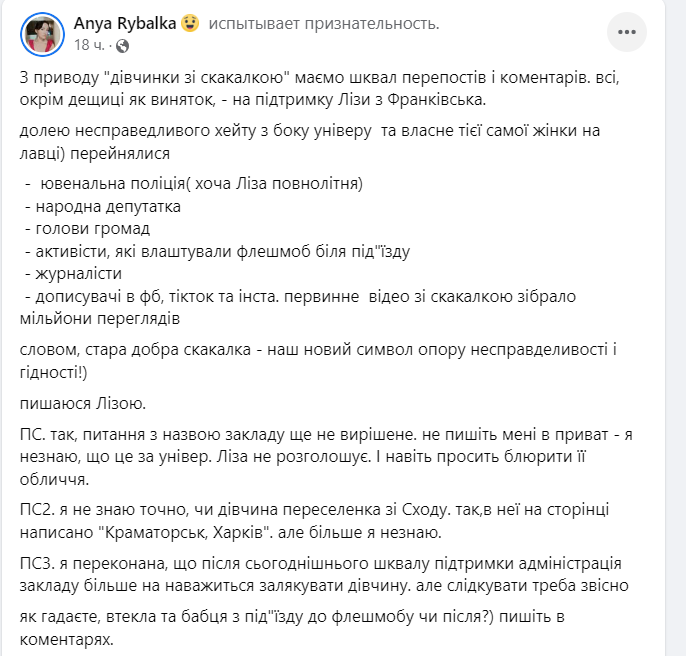 Anya Rybalka испытывает признательность.
18 ч.

З приводу "дівчинки зі скакалкою" маємо шквал перепостів і коментарів. всі, окрім дещиці як виняток, - на підтримку Лізи з Франківська.

долею несправедливого хейту з боку універу та власне тієї самої жінки на лавці) перейнялися

- ювенальна поліція( хоча Ліза повнолітня)
- народна депутатка
- голови громад
- активісти, які влаштували флешмоб біля під"їзду
- журналісти
- дописувачі в фб, тікток та інста. первинне відео зі скакалкою зібрало мільйони переглядів

словом, стара добра скакалка - наш новий символ опору несправделивості і гідності!)

пишаюся Лізою.

ПС. так, питання з назвою закладу ще не вирішене. не пишіть мені в приват - я незнаю, що це за універ. Ліза не розголошує. І навіть просить блюрити її обличчя.

ПС2. я не знаю точно, чи дівчина переселенка зі Сходу. так,в неї на сторінці написано "Краматорськ, Харків". але більше я незнаю.

ПС3. я переконана, що після сьогоднішнього шквалу підтримки адміністрація закладу більше на наважиться залякувати дівчину. але слідкувати треба звісно

як гадаєте, втекла та бабця з під"їзду до флешмобу чи після?) пишіть в коментарях.